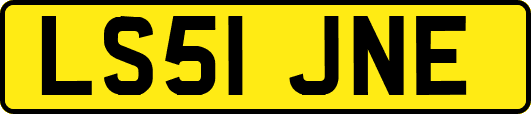 LS51 JNE